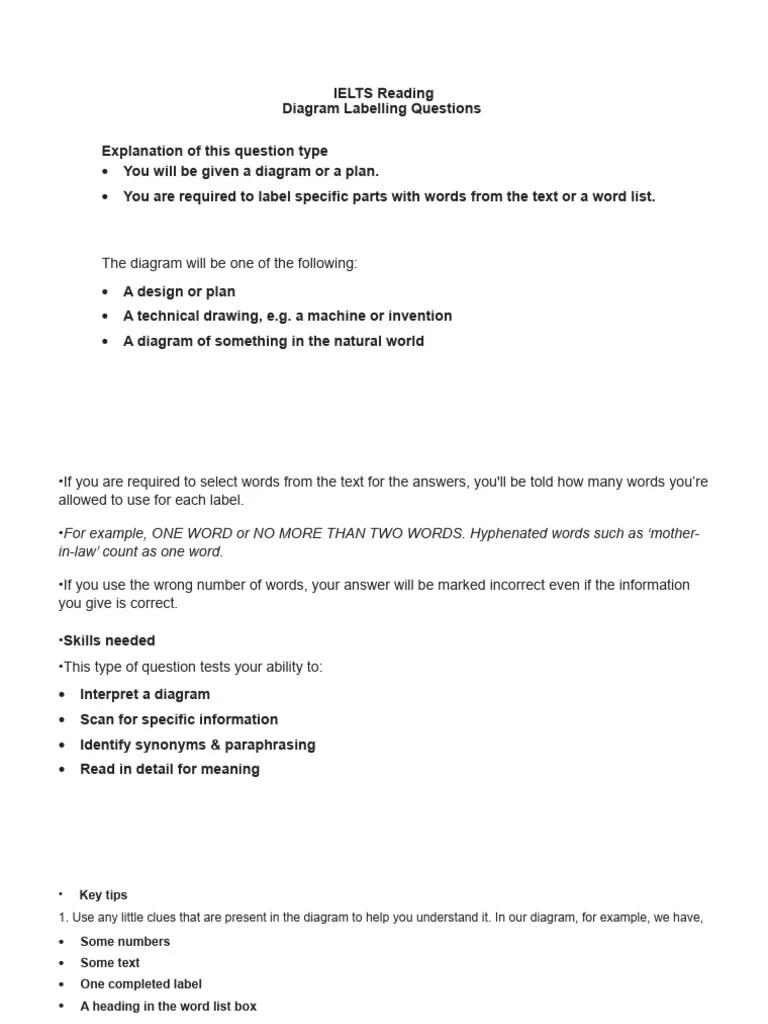 IELTS Reading
Diagram Labelling Questions

Explanation of this question type
• You will be given a diagram or a plan.
• You are required to label specific parts with words from the text or a word list.

The diagram will be one of the following:
• A design or plan
• A technical drawing, e.g. a machine or invention
• A diagram of something in the natural world

•If you are required to select words from the text for the answers, you'll be told how many words you're allowed to use for each label.

•For example, ONE WORD or NO MORE THAN TWO WORDS. Hyphenated words such as 'mother-in-law' count as one word.

•If you use the wrong number of words, your answer will be marked incorrect even if the information you give is correct.

•Skills needed

•This type of question tests your ability to:
• Interpret a diagram
• Scan for specific information
• Identify synonyms & paraphrasing
• Read in detail for meaning

• Key tips
1. Use any little clues that are present in the diagram to help you understand it. In our diagram, for example, we have,
• Some numbers
• Some text
• One completed label
• A heading in the word list box